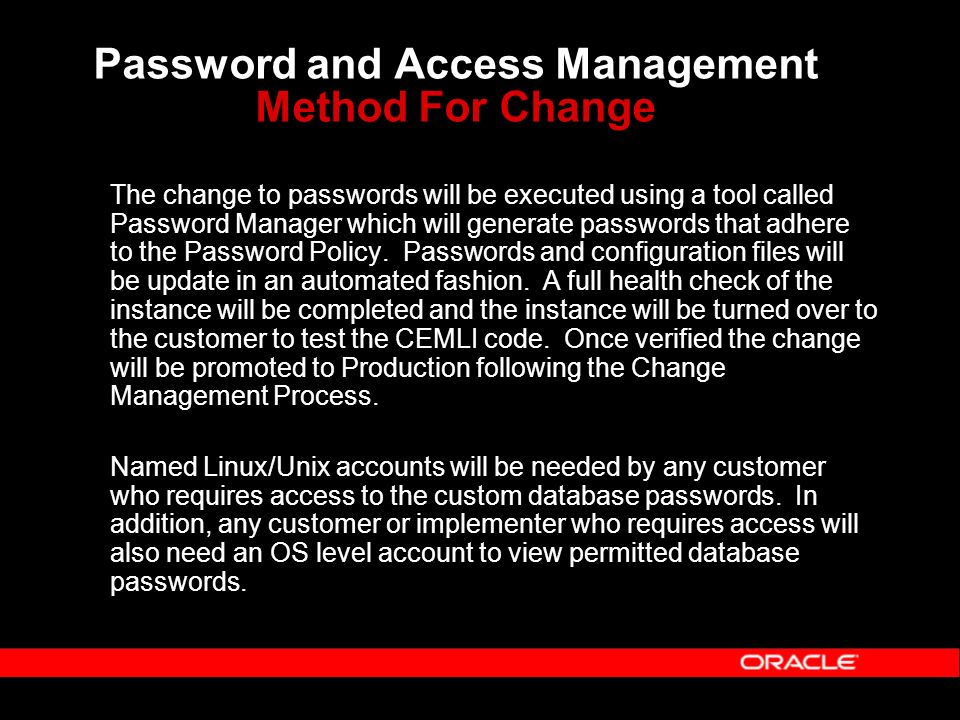 Password and Access Management
Method For Change

The change to passwords will be executed using a tool called Password Manager which will generate passwords that adhere to the Password Policy.  Passwords and configuration files will be update in an automated fashion.  A full health check of the instance will be completed and the instance will be turned over to the customer to test the CEMLI code.  Once verified the change will be promoted to Production following the Change Management Process.

Named Linux/Unix accounts will be needed by any customer who requires access to the custom database passwords.  In addition, any customer or implementer who requires access will also need an OS level account to view permitted database passwords.

ORACLE